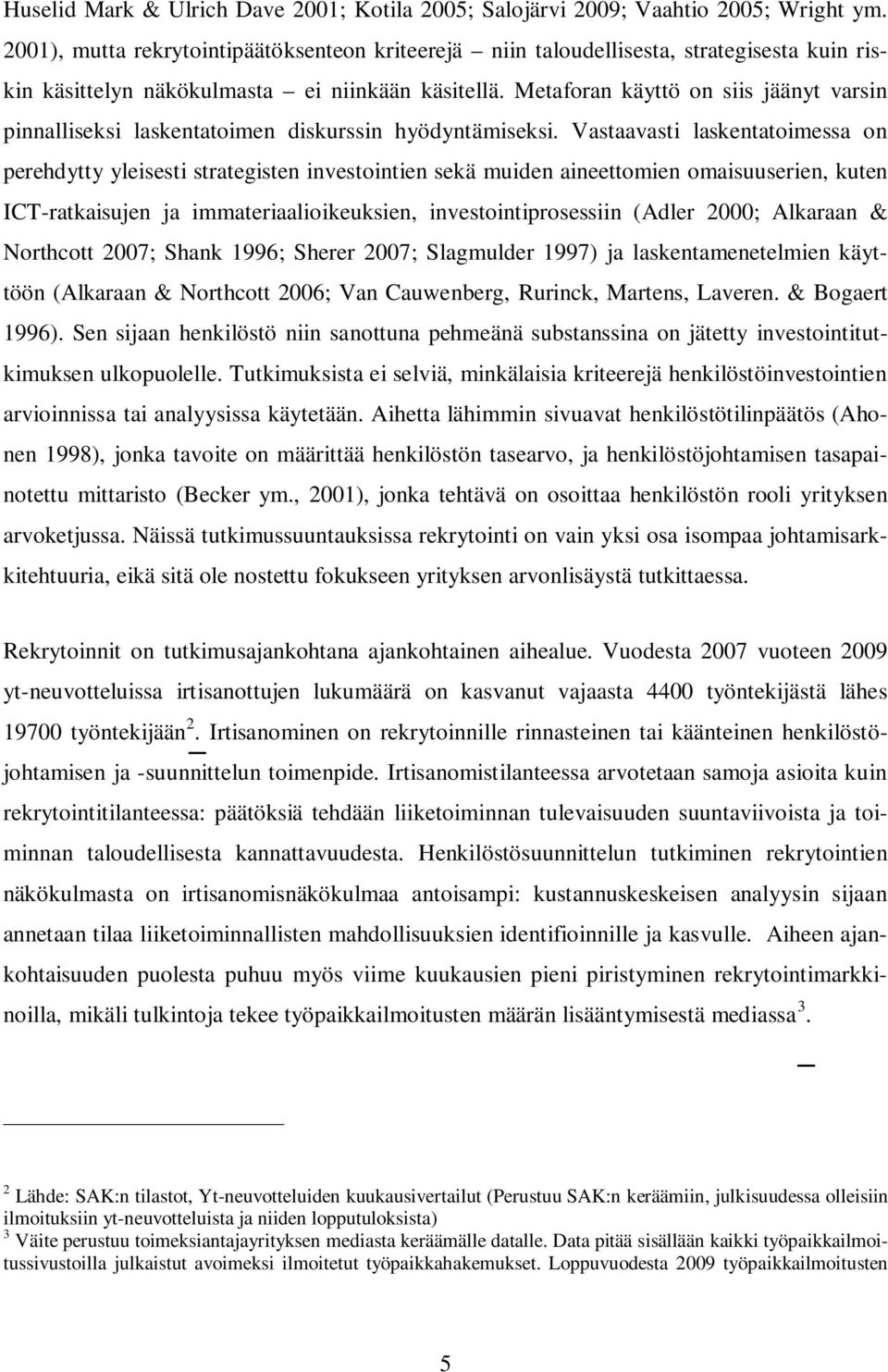 Huselid Mark & Ulrich Dave 2001; Kotila 2005; Salojärvi 2009; Vaahtio 2005; Wright ym. 2001), mutta rekrytointipäätöksenteon kriteerejä – niin taloudellisesta, strategisesta kuin riskin käsittelyn näkökulmasta – ei niinkään käsitellä. Metaforan käyttö on siis jäänyt varsin pinnalliseksi laskentatoimen diskurssin hyödyntämiseksi. Vastaavasti laskentatoimessa on perehdytty yleisesti strategisten investointien sekä muiden aineettomien omaisuuserien, kuten ICT-ratkaisujen ja immateriaalioikeuksien, investointiprosessiin (Adler 2000; Alkaraan & Northcott 2007; Shank 1996; Sherer 2007; Slagmulder 1997) ja laskentamenetelmien käyttöön (Alkaraan & Northcott 2006; Van Cauwenberg, Rurinck, Martens, Laveren. & Bogaert 1996). Sen sijaan henkilöstö niin sanottuna pehmeänä substanssina on jätetty investointitutkimuksen ulkopuolelle. Tutkimuksista ei selviä, minkälaisia kriteerejä henkilöstöinvestointien arvioinnissa tai analyysissa käytetään. Aihetta lähimmin sivuavat henkilöstötilinpäätös (Ahonen 1998), jonka tavoite on määrittää henkilöstön tasearvo, ja henkilöstöjohtamisen tasapainotettu mittaristo (Becker ym., 2001), jonka tehtävä on osoittaa henkilöstön rooli yrityksen arvoketjussa. Näissä tutkimussuuntauksissa rekrytointi on vain yksi osa isompaa johtamisarkkitehtuuria, eikä sitä ole nostettu fokukseen yrityksen arvonlisäystä tutkittaessa.

Rekrytoinnit on tutkimusajankohtana ajankohtainen aihealue. Vuodesta 2007 vuoteen 2009 yt-neuvotteluissa irtisanottujen lukumäärä on kasvanut vajaasta 4400 työntekijästä lähes 19700 työntekijään$^2$. Irtisanominen on rekrytoinnille rinnasteinen tai käänteinen henkilöstöjohtamisen ja -suunnittelun toimenpide. Irtisanomistilanteessa arvotetaan samoja asioita kuin rekrytointitilanteessa: päätöksiä tehdään liiketoiminnan tulevaisuuden suuntaviivoista ja toiminnan taloudellisesta kannattavuudesta. Henkilöstösuunnittelun tutkiminen rekrytointien näkökulmasta on irtisanomisnäkökulmaa antoisampi: kustannuskeskeisen analyysin sijaan annetaan tilaa liiketoiminnallisten mahdollisuuksien identifioinnille ja kasvulle. Aiheen ajankohtaisuuden puolesta puhuu myös viime kuukausien pieni piristyminen rekrytointimarkkinoilla, mikäli tulkintoja tekee työpaikkailmoitusten määrän lisääntymisestä mediassa$^3$.

$^2$ Lähde: SAK:n tilastot, Yt-neuvotteluiden kuukausivertailut (Perustuu SAK:n keräämiin, julkisuudessa olleisiin ilmoituksiin yt-neuvotteluista ja niiden lopputuloksista)
$^3$ Väite perustuu toimeksiantajayrityksen mediasta keräämälle datalle. Data pitää sisällään kaikki työpaikkailmoitussivustoilla julkaistut avoimeksi ilmoitetut työpaikkahakemukset. Loppuvuodesta 2009 työpaikkailmoitusten

5